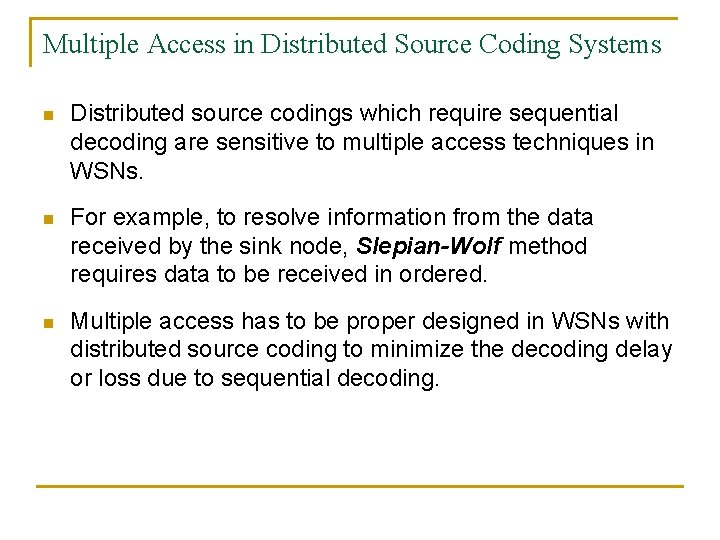 Multiple Access in Distributed Source Coding Systems

• Distributed source codings which require sequential decoding are sensitive to multiple access techniques in WSNs.

• For example, to resolve information from the data received by the sink node, Slepian-Wolf method requires data to be received in ordered.

• Multiple access has to be proper designed in WSNs with distributed source coding to minimize the decoding delay or loss due to sequential decoding.